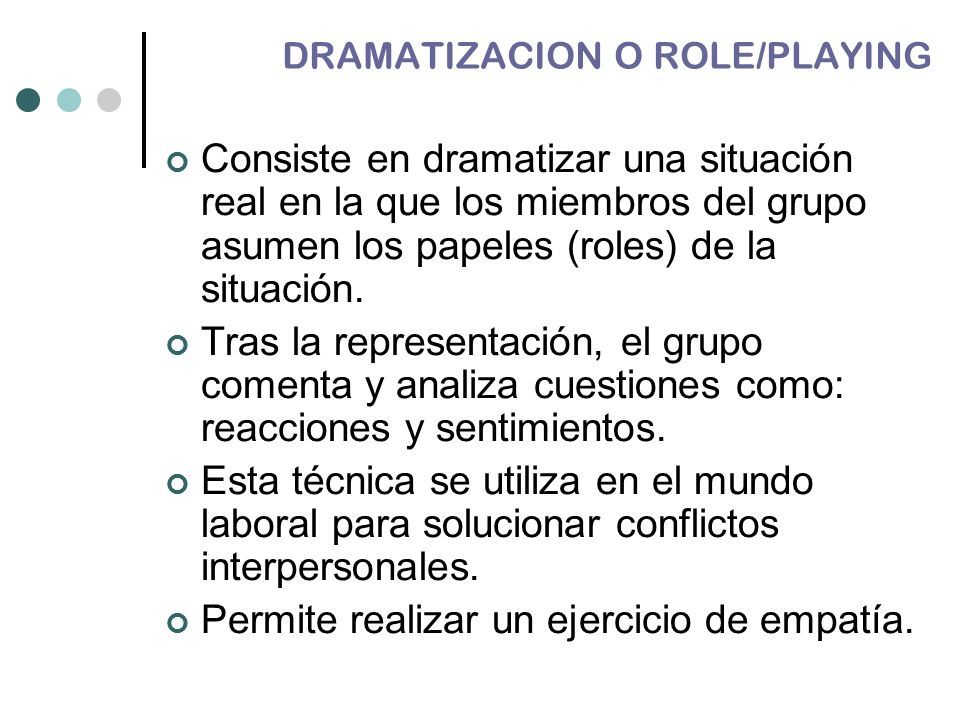 DRAMATIZACION O ROLE/PLAYING

Consiste en dramatizar una situación real en la que los miembros del grupo asumen los papeles (roles) de la situación.

Tras la representación, el grupo comenta y analiza cuestiones como: reacciones y sentimientos.

Esta técnica se utiliza en el mundo laboral para solucionar conflictos interpersonales.

Permite realizar un ejercicio de empatía.